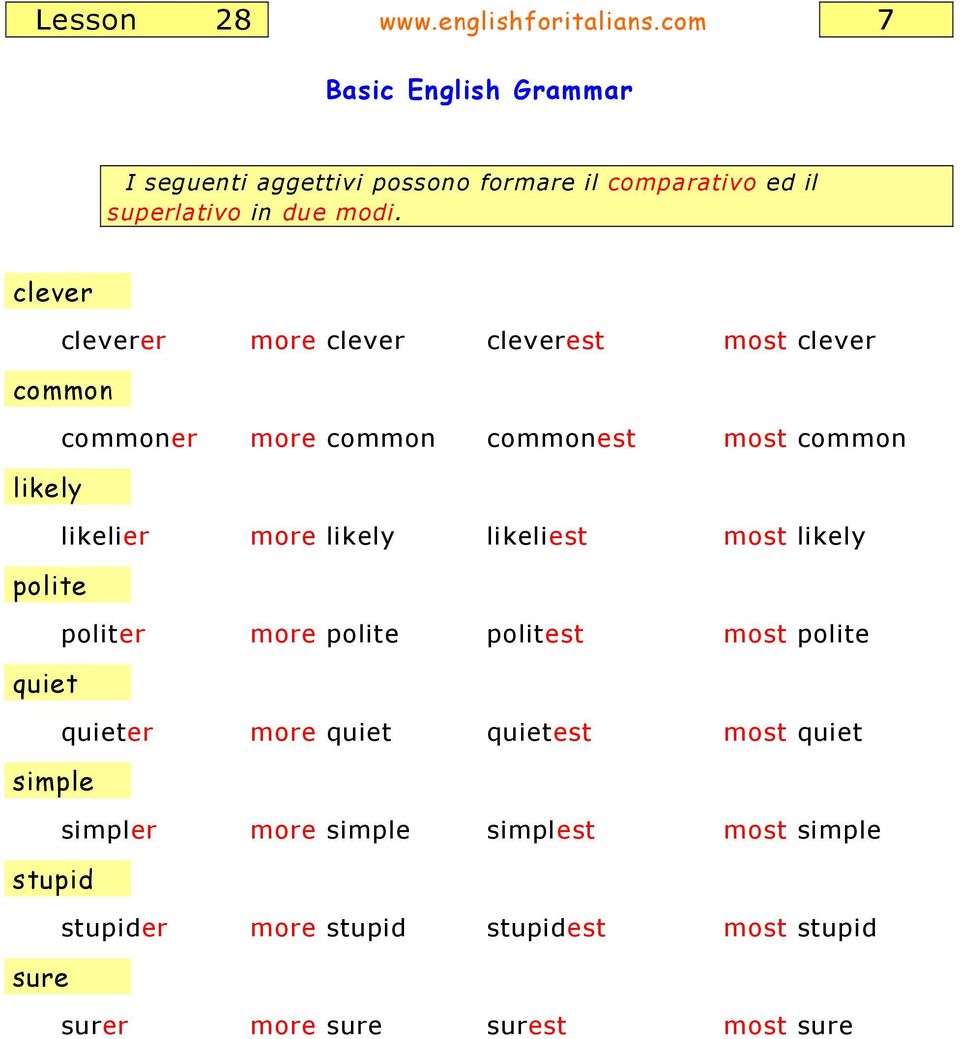 Lesson 28 www.englishforitalians.com 7

Basic English Grammar

I seguenti aggettivi possono formare il comparativo ed il superlativo in due modi.

clever

cleverer more clever cleverest most clever

common

commoner more common commonest most common

likely

likelier more likely likeliest most likely

polite

politer more polite politest most polite

quiet

quieter more quiet quietest most quiet

simple

simpler more simple simplest most simple

stupid

stupider more stupid stupidest most stupid

sure

surer more sure surest most sure